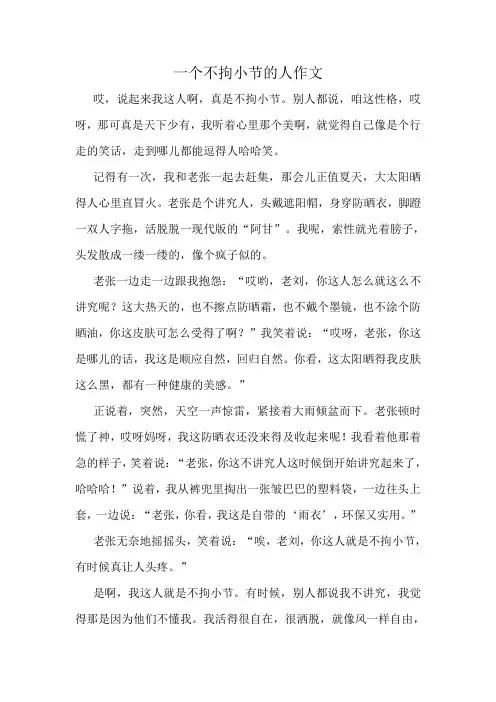 一个不拘小节的人作文

哎，说起来我这人啊，真是不拘小节。别人都说，咱这性格，哎呀，那可真是天下少有，我听着心里那个美啊，就觉得自己像是个行走的笑话，走到哪儿都能逗得人哈哈笑。

记得有一次，我和老张一起去赶集，那会儿正值夏天，大太阳晒得人心里直冒火。老张是个讲究人，头戴遮阳帽，身穿防晒衣，脚蹬一双人字拖，活脱脱一现代版的“阿甘”。我呢，索性就光着膀子，头发散成一缕一缕的，像个疯子似的。

老张一边走一边跟我抱怨：“哎哟，老刘，你这人怎么就这么不讲究呢？这大热天的，也不擦点防晒霜，也不戴个墨镜，也不涂个防晒油，你这皮肤可怎么受得了啊？”我笑着说：“哎呀，老张，你这是哪儿的话，我这是顺应自然，回归自然。你看，这太阳晒得我皮肤这么黑，都有一种健康的美感。”

正说着，突然，天空一声惊雷，紧接着大雨倾盆而下。老张顿时慌了神，哎呀妈呀，我这防晒衣还没来得及收起来呢！我看着他那着急的样子，笑着说：“老张，你这不讲究人这时候倒开始讲究起来了，哈哈哈！”说着，我从裤兜里掏出一张皱巴巴的塑料袋，一边往头上套，一边说：“老张，你看，我这是自带的‘雨衣’，环保又实用。”

老张无奈地摇摇头，笑着说：“唉，老刘，你这人就是不拘小节，有时候真让人头疼。”

是啊，我这人就是不拘小节。有时候，别人都说我不讲究，我觉得那是因为他们不懂我。我活得很自在，很洒脱，就像风一样自由，